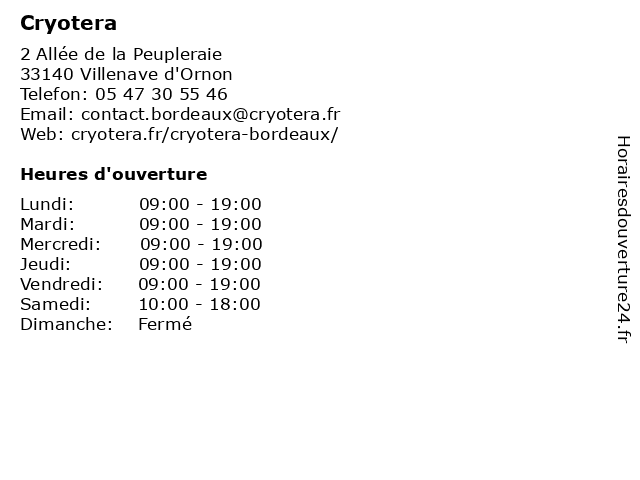 Cryotera

2 Allée de la Peupleraie
33140 Villenave d'Ornon
Telefon: 05 47 30 55 46
Email: contact.bordeaux@cryotera.fr
Web: cryotera.fr/cryotera-bordeaux/

Heures d'ouverture

| | |
|---|---|
| Lundi: | 09:00 - 19:00 |
| Mardi: | 09:00 - 19:00 |
| Mercredi: | 09:00 - 19:00 |
| Jeudi: | 09:00 - 19:00 |
| Vendredi: | 09:00 - 19:00 |
| Samedi: | 10:00 - 18:00 |
| Dimanche: | Fermé |

Horairesdouverture24.fr